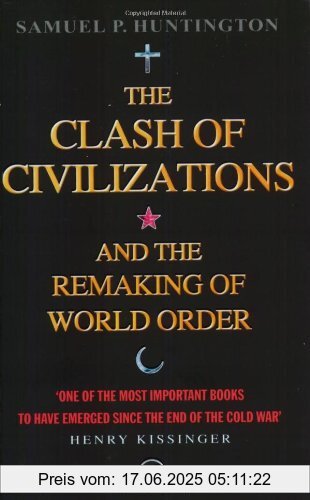 SAMUEL P. HUNTINGTON

THE CLASH OF CIVILIZATIONS

AND THE REMAKING OF WORLD ORDER

'ONE OF THE MOST IMPORTANT BOOKS TO HAVE EMERGED SINCE THE END OF THE COLD WAR'
HENRY KISSINGER

Preis vom: 17.06.2025 05:11:22